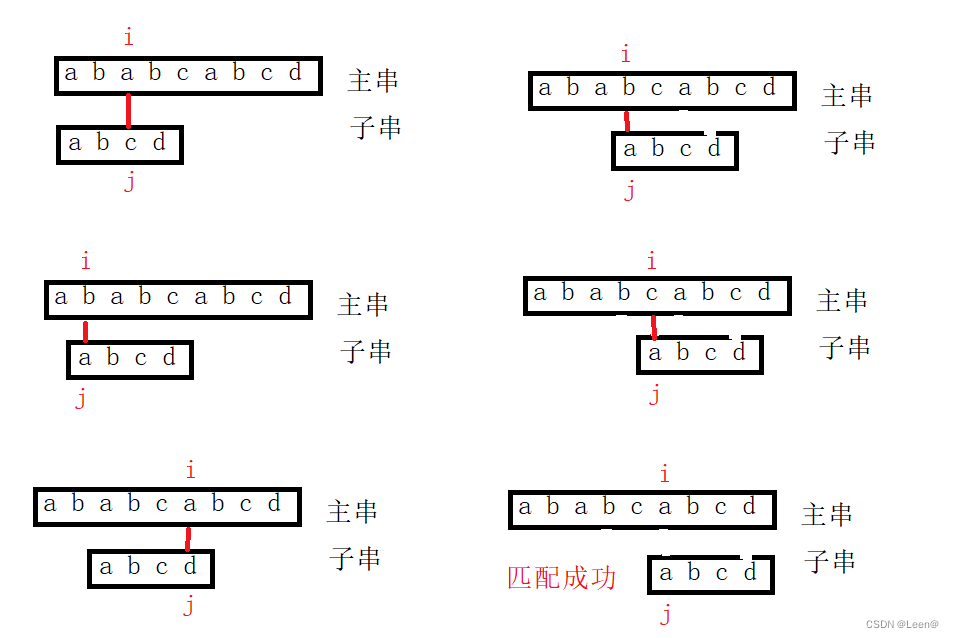 i
a b a b c a b c d
主串
a b c d
子串
j

i
a b a b c a b c d
主串
a b c d
子串
j

i
a b a b c a b c d
主串
a b c d
子串
j

i
a b a b c a b c d
主串
a b c d
子串
j

i
a b a b c a b c d
主串
a b c d
子串
j

i
a b a b c a b c d
主串
匹配成功
a b c d
子串
j

CSDN @Leen@